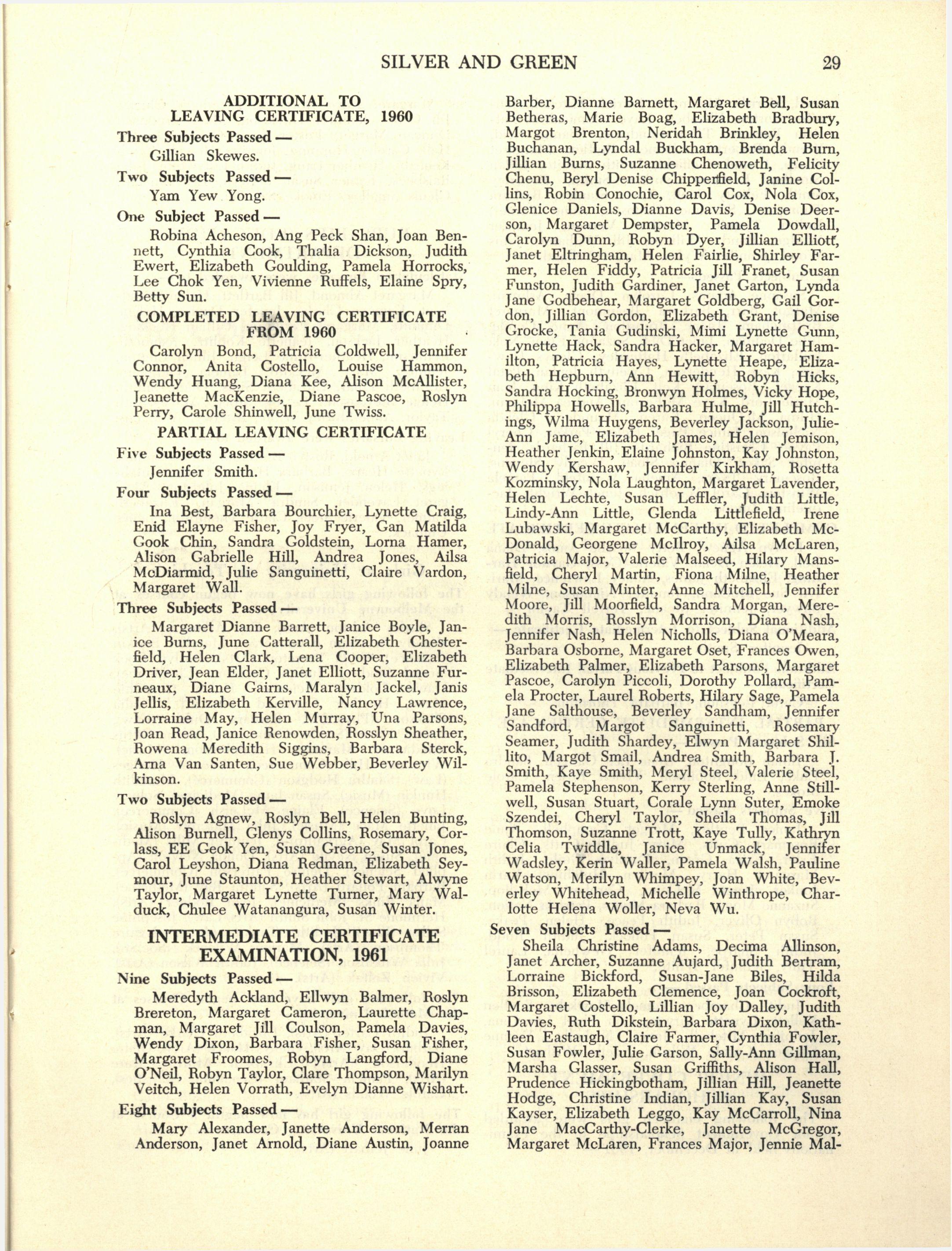 SILVER AND GREEN 29

ADDITIONAL TO LEAVING CERTIFICATE, 1960

Three Subjects Passed —

Gillian Skewes.

Two Subjects Passed —

Yam Yew Yong.

One Subject Passed —

Robina Acheson, Ang Peck Shan, Joan Bennett, Cynthia Cook, Thalia Dickson, Judith Ewert, Elizabeth Goulding, Pamela Horrocks, Lee Chok Yen, Vivienne Ruffels, Elaine Spry, Betty Sun.

COMPLETED LEAVING CERTIFICATE FROM 1960

Carolyn Bond, Patricia Coldwell, Jennifer Connor, Anita Costello, Louise Hammon, Wendy Huang, Diana Kee, Alison McAllister, Jeanette MacKenzie, Diane Pascoe, Roslyn Perry, Carole Shinwell, June Twiss.

PARTIAL LEAVING CERTIFICATE

Five Subjects Passed —

Jennifer Smith.

Four Subjects Passed —

Ina Best, Barbara Bourchier, Lynette Craig, Enid Elayne Fisher, Joy Fryer, Gan Matilda Gook Chin, Sandra Goldstein, Lorna Hamer, Alison Gabrielle Hill, Andrea Jones, Ailsa McDiarmid, Julie Sanguinetti, Claire Vardon, Margaret Wall.

Three Subjects Passed —

Margaret Dianne Barrett, Janice Boyle, Janice Burns, June Catterall, Elizabeth Chesterfield, Helen Clark, Lena Cooper, Elizabeth Driver, Jean Elder, Janet Elliott, Suzanne Furneaux, Diane Gairns, Maralyn Jackel, Janis Jellis, Elizabeth Kerville, Nancy Lawrence, Lorraine May, Helen Murray, Una Parsons, Joan Read, Janice Renowden, Rosslyn Sheather, Rowena Meredith Siggins, Barbara Sterck, Arna Van Santen, Sue Webber, Beverley Wilkinson.

Two Subjects Passed —

Roslyn Agnew, Roslyn Bell, Helen Bunting, Alison Burnell, Glenys Collins, Rosemary, Corlass, EE Geok Yen, Susan Greene, Susan Jones, Carol Leyshon, Diana Redman, Elizabeth Seymour, June Staunton, Heather Stewart, Alwyne Taylor, Margaret Lynette Turner, Mary Walduck, Chulee Watanangura, Susan Winter.

INTERMEDIATE CERTIFICATE EXAMINATION, 1961

Nine Subjects Passed —

Meredyth Ackland, Ellwyn Balmer, Roslyn Brereton, Margaret Cameron, Laurette Chapman, Margaret Jill Coulson, Pamela Davies, Wendy Dixon, Barbara Fisher, Susan Fisher, Margaret Froomes, Robyn Langford, Diane O'Neil, Robyn Taylor, Clare Thompson, Marilyn Veitch, Helen Vorrath, Evelyn Dianne Wishart.

Eight Subjects Passed —

Mary Alexander, Janette Anderson, Merran Anderson, Janet Arnold, Diane Austin, Joanne Barber, Dianne Barnett, Margaret Bell, Susan Betheras, Marie Boag, Elizabeth Bradbury, Margot Brenton, Neridah Brinkley, Helen Buchanan, Lyndal Buckham, Brenda Burn, Jillian Burns, Suzanne Chenoweth, Felicity Chenu, Beryl Denise Chipperfield, Janine Collins, Robin Conochie, Carol Cox, Nola Cox, Glenice Daniels, Dianne Davis, Denise Deerson, Margaret Dempster, Pamela Dowdall, Carolyn Dunn, Robyn Dyer, Jillian Elliott, Janet Eltringham, Helen Fairlie, Shirley Farmer, Helen Fiddy, Patricia Jill Franet, Susan Funston, Judith Gardiner, Janet Garton, Lynda Jane Godbehear, Margaret Goldberg, Gail Gordon, Jillian Gordon, Elizabeth Grant, Denise Grocke, Tania Gudinski, Mimi Lynette Gunn, Lynette Hack, Sandra Hacker, Margaret Hamilton, Patricia Hayes, Lynette Heape, Elizabeth Hepburn, Ann Hewitt, Robyn Hicks, Sandra Hocking, Bronwyn Holmes, Vicky Hope, Philippa Howells, Barbara Hulme, Jill Hutchings, Wilma Huygens, Beverley Jackson, Julie-Ann Jame, Elizabeth James, Helen Jemison, Heather Jenkin, Elaine Johnston, Kay Johnston, Wendy Kershaw, Jennifer Kirkham, Rosetta Kozminsky, Nola Laughton, Margaret Lavender, Helen Lechte, Susan Leffler, Judith Little, Lindy-Ann Little, Glenda Littlefield, Irene Lubawski, Margaret McCarthy, Elizabeth McDonald, Georgene McIlroy, Ailsa McLaren, Patricia Major, Valerie Malseed, Hilary Mansfield, Cheryl Martin, Fiona Milne, Heather Milne, Susan Minter, Anne Mitchell, Jennifer Moore, Jill Moorfield, Sandra Morgan, Meredith Morris, Rosslyn Morrison, Diana Nash, Jennifer Nash, Helen Nicholls, Diana O'Meara, Barbara Osborne, Margaret Oset, Frances Owen, Elizabeth Palmer, Elizabeth Parsons, Margaret Pascoe, Carolyn Piccoli, Dorothy Pollard, Pamela Procter, Laurel Roberts, Hilary Sage, Pamela Jane Salthouse, Beverley Sandham, Jennifer Sandford, Margot Sanguinetti, Rosemary Seamer, Judith Shardey, Elwyn Margaret Shillito, Margot Smail, Andrea Smith, Barbara J. Smith, Kaye Smith, Meryl Steel, Valerie Steel, Pamela Stephenson, Kerry Sterling, Anne Stillwell, Susan Stuart, Corale Lynn Suter, Emoke Szendei, Cheryl Taylor, Sheila Thomas, Jill Thomson, Suzanne Trott, Kaye Tully, Kathryn Celia Twiddle, Janice Unmack, Jennifer Wadsley, Kerin Waller, Pamela Walsh, Pauline Watson, Merilyn Whimpey, Joan White, Beverley Whitehead, Michelle Winthrope, Charlotte Helena Woller, Neva Wu.

Seven Subjects Passed —

Sheila Christine Adams, Decima Allinson, Janet Archer, Suzanne Aujard, Judith Bertram, Lorraine Bickford, Susan-Jane Biles, Hilda Brisson, Elizabeth Clemence, Joan Cockroft, Margaret Costello, Lillian Joy Dalley, Judith Davies, Ruth Dikstein, Barbara Dixon, Kathleen Eastaugh, Claire Farmer, Cynthia Fowler, Susan Fowler, Julie Garson, Sally-Ann Gillman, Marsha Glasser, Susan Griffiths, Alison Hall, Prudence Hickingbotham, Jillian Hill, Jeanette Hodge, Christine Indian, Jillian Kay, Susan Kayser, Elizabeth Leggo, Kay McCarroll, Nina Jane MacCarthy-Clerke, Janette McGregor, Margaret McLaren, Frances Major, Jennie Mal-